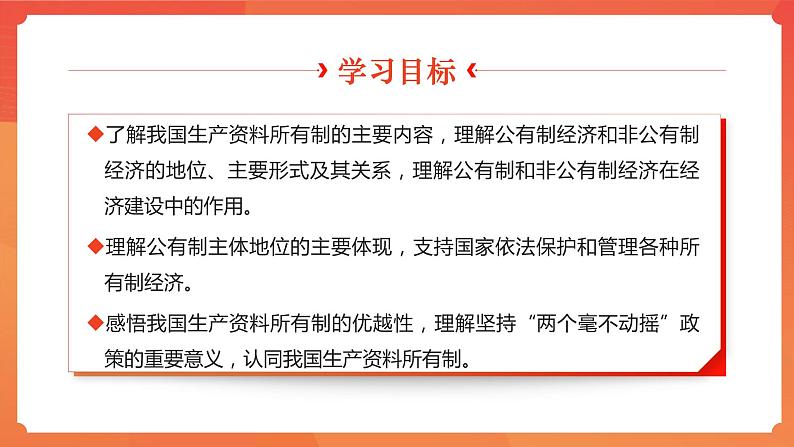 学习目标

◆了解我国生产资料所有制的主要内容，理解公有制经济和非公有制经济的地位、主要形式及其关系，理解公有制和非公有制经济在经济建设中的作用。

◆理解公有制主体地位的主要体现，支持国家依法保护和管理各种所有制经济。

◆感悟我国生产资料所有制的优越性，理解坚持“两个毫不动摇”政策的重要意义，认同我国生产资料所有制。